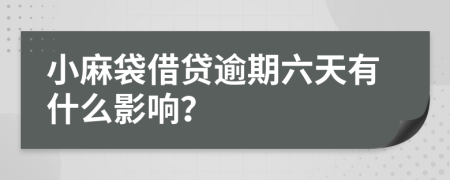 小麻袋借贷逾期六天有什么影响?